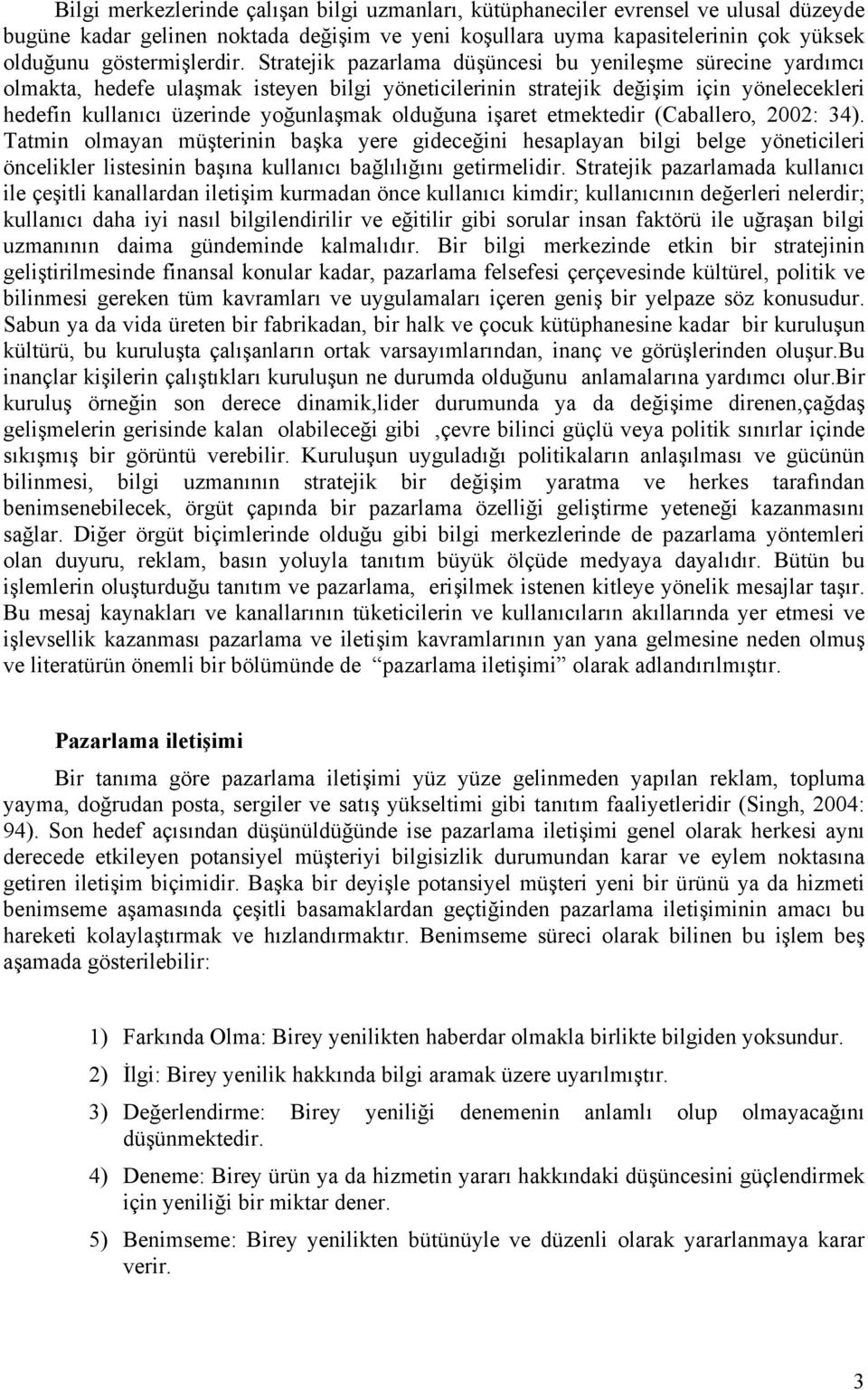 Bilgi merkezlerinde çalışan bilgi uzmanları, kütüphaneciler evrensel ve ulusal düzeyde bugüne kadar gelinen noktada değişim ve yeni koşullara uyma kapasitelerinin çok yüksek olduğunu göstermişlerdir. Stratejik pazarlama düşüncesi bu yenileşme sürecine yardımcı olmakta, hedefe ulaşmak isteyen bilgi yöneticilerinin stratejik değişim için yönelecekleri hedefin kullanıcı üzerinde yoğunlaşmak olduğuna işaret etmektedir (Caballero, 2002: 34). Tatmin olmayan müşterinin başka yere gideceğini hesaplayan bilgi belge yöneticileri öncelikler listesinin başına kullanıcı bağlılığını getirmelidir. Stratejik pazarlamada kullanıcı ile çeşitli kanallardan iletişim kurmadan önce kullanıcı kimdir; kullanıcının değerleri nelerdir; kullanıcı daha iyi nasıl bilgilendirilir ve eğitilir gibi sorular insan faktörü ile uğraşan bilgi uzmanının daima gündeminde kalmalıdır. Bir bilgi merkezinde etkin bir stratejinin geliştirilmesinde finansal konular kadar, pazarlama felsefesi çerçevesinde kültürel, politik ve bilinmesi gereken tüm kavramları ve uygulamaları içeren geniş bir yelpaze söz konusudur. Sabun ya da vida üreten bir fabrikadan, bir halk ve çocuk kütüphanesine kadar bir kuruluşun kültürü, bu kuruluşta çalışanların ortak varsayımlarından, inanç ve görüşlerinden oluşur.Bu inançlar kişilerin çalıştıkları kuruluşun ne durumda olduğunu anlamalarına yardımcı olur.Bir kuruluş örneğin son derece dinamik,lider durumunda ya da değişime direnen,çağdaş gelişmelerin gerisinde kalan olabileceği gibi ,çevre bilinci güçlü veya politik sınırlar içinde sıkışmış bir görüntü verebilir. Kuruluşun uyguladığı politikaların anlaşılması ve gücünün bilinmesi, bilgi uzmanının stratejik bir değişim yaratma ve herkes tarafından benimsenebilecek, örgüt çapında bir pazarlama özelliği geliştirme yeteneği kazanmasını sağlar. Diğer örgüt biçimlerinde olduğu gibi bilgi merkezlerinde de pazarlama yöntemleri olan duyuru, reklam, basın yoluyla tanıtım büyük ölçüde medyaya dayalıdır. Bütün bu işlemlerin oluşturduğu tanıtım ve pazarlama, erişilmek istenen kitleye yönelik mesajlar taşır. Bu mesaj kaynakları ve kanallarının tüketicilerin ve kullanıcıların akıllarında yer etmesi ve işlevsellik kazanması pazarlama ve iletişim kavramlarının yan yana gelmesine neden olmuş ve literatürün önemli bir bölümünde de “pazarlama iletişimi” olarak adlandırılmıştır.

Pazarlama iletişimi

Bir tanıma göre pazarlama iletişimi yüz yüze gelinmeden yapılan reklam, topluma yayma, doğrudan posta, sergiler ve satış yükseltimi gibi tanıtım faaliyetleridir (Singh, 2004: 94). Son hedef açısından düşünüldüğünde ise pazarlama iletişimi genel olarak herkesi aynı derecede etkileyen potansiyel müşteriyi bilgisizlik durumundan karar ve eylem noktasına getiren iletişim biçimidir. Başka bir deyişle potansiyel müşteri yeni bir ürünü ya da hizmeti benimseme aşamasında çeşitli basamaklardan geçtiğinden pazarlama iletişiminin amacı bu hareketi kolaylaştırmak ve hızlandırmaktır. Benimseme süreci olarak bilinen bu işlem beş aşamada gösterilebilir:

1) Farkında Olma: Birey yenilikten haberdar olmakla birlikte bilgiden yoksundur.
2) İlgi: Birey yenilik hakkında bilgi aramak üzere uyarılmıştır.
3) Değerlendirme: Birey yeniliği denemenin anlamlı olup olmayacağını düşünmektedir.
4) Deneme: Birey ürün ya da hizmetin yararı hakkındaki düşüncesini güçlendirmek için yeniliği bir miktar dener.
5) Benimseme: Birey yenilikten bütünüyle ve düzenli olarak yararlanmaya karar verir.

3